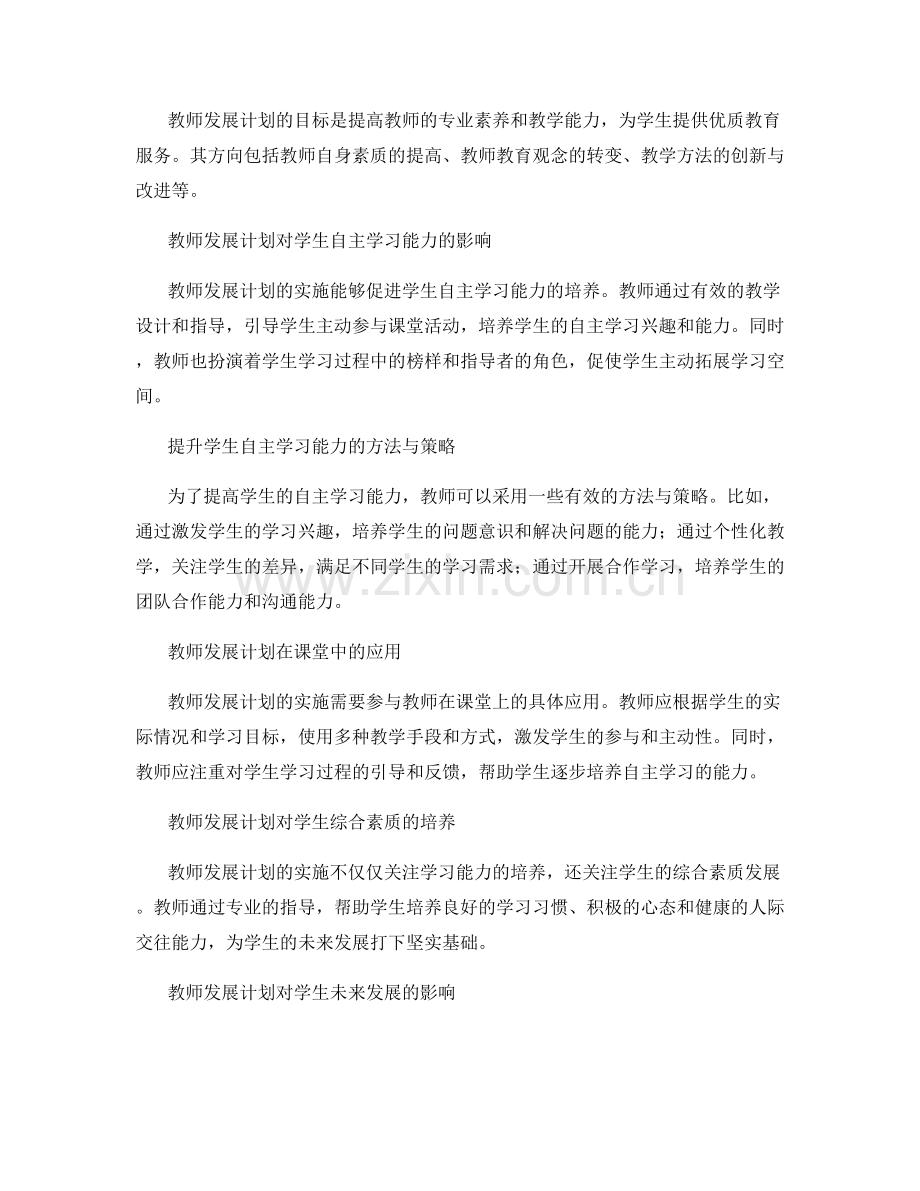 教师发展计划的目标是提高教师的专业素养和教学能力，为学生提供优质教育服务。其方向包括教师自身素质的提高、教师教育观念的转变、教学方法的创新与改进等。

教师发展计划对学生自主学习能力的影响

教师发展计划的实施能够促进学生自主学习能力的培养。教师通过有效的教学设计和指导，引导学生主动参与课堂活动，培养学生的自主学习兴趣和能力。同时，教师也扮演着学生学习过程中的榜样和指导者的角色，促使学生主动拓展学习空间。

提升学生自主学习能力的方法与策略

为了提高学生的自主学习能力，教师可以采用一些有效的方法与策略。比如，通过激发学生的学习兴趣，培养学生的问题意识和解决问题的能力；通过个性化教学，关注学生的差异，满足不同学生的学习需求；通过开展合作学习，培养学生的团队合作能力和沟通能力。

www.zixin.com.cn

教师发展计划在课堂中的应用

教师发展计划的实施需要参与教师在课堂上的具体应用。教师应根据学生的实际情况和学习目标，使用多种教学手段和方式，激发学生的参与和主动性。同时，教师应注重对学生学习过程的引导和反馈，帮助学生逐步培养自主学习的能力。

教师发展计划对学生综合素质的培养

教师发展计划的实施不仅仅关注学习能力的培养，还关注学生的综合素质发展。教师通过专业的指导，帮助学生培养良好的学习习惯、积极的心态和健康的人际交往能力，为学生的未来发展打下坚实基础。

教师发展计划对学生未来发展的影响